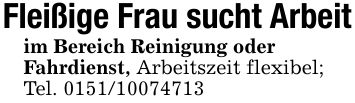 Fleißige Frau sucht Arbeit

im Bereich Reinigung oder Fahrdienst, Arbeitszeit flexibel; Tel. 0151/10074713